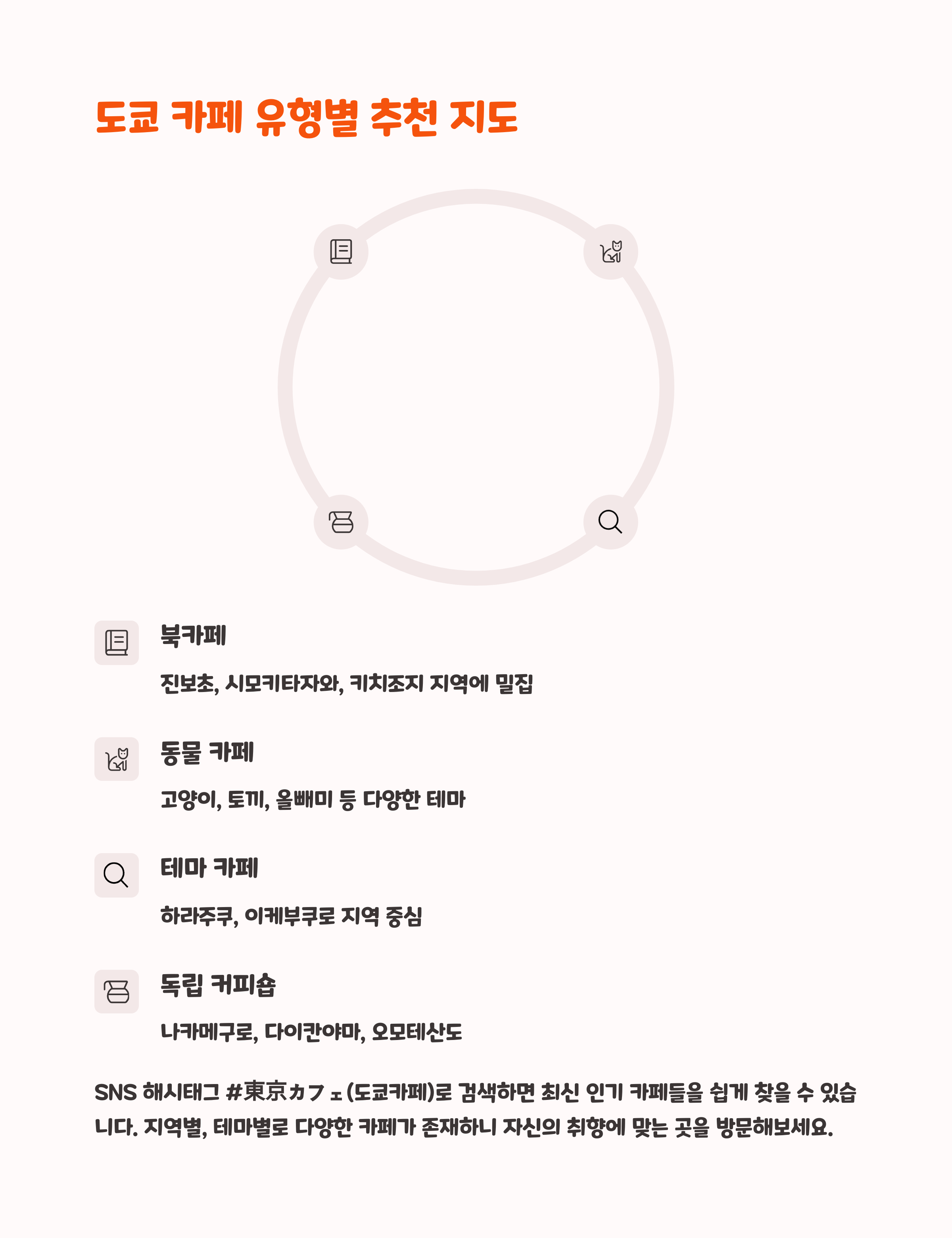 도쿄 카페 유형별 추천 지도

북카페

진보초, 시모키타자와, 키치조지 지역에 밀집

동물 카페

고양이, 토끼, 올빼미 등 다양한 테마

테마 카페

하라주쿠, 이케부쿠로 지역 중심

독립 커피숍

나카메구로, 다이칸야마, 오모테산도

SNS 해시태그 #東京カフェ(도쿄카페)로 검색하면 최신 인기 카페들을 쉽게 찾을 수 있습니다. 지역별, 테마별로 다양한 카페가 존재하니 자신의 취향에 맞는 곳을 방문해보세요.